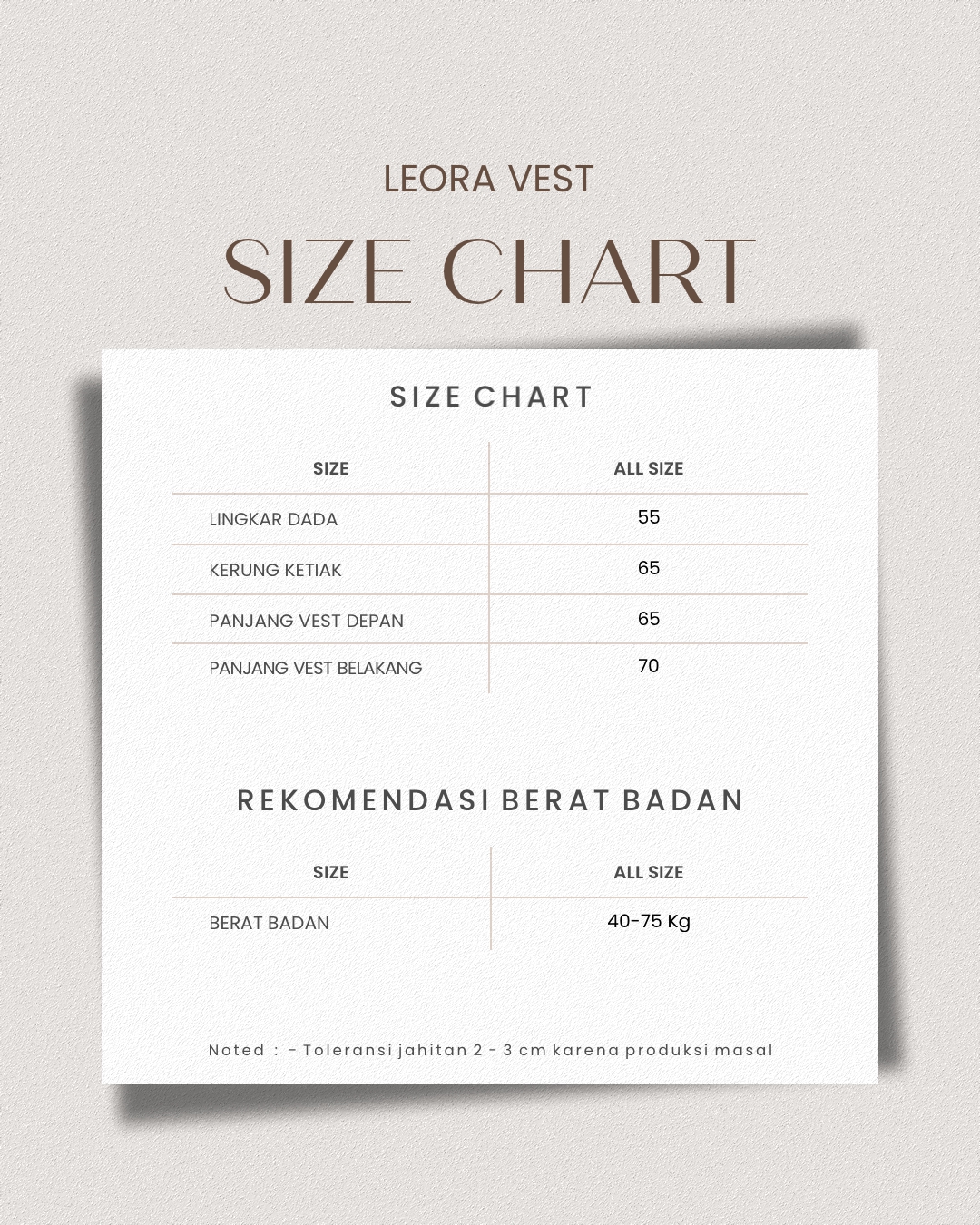 LEORA VEST

SIZE CHART

SIZE CHART

| SIZE | ALL SIZE |
|---|---|
| LINGKAR DADA | 55 |
| KERUNG KETIAK | 65 |
| PANJANG VEST DEPAN | 65 |
| PANJANG VEST BELAKANG | 70 |

REKOMENDASI BERAT BADAN

| SIZE | ALL SIZE |
|---|---|
| BERAT BADAN | 40-75 Kg |

Noted : - Toleransi jahitan 2 - 3 cm karena produksi masal